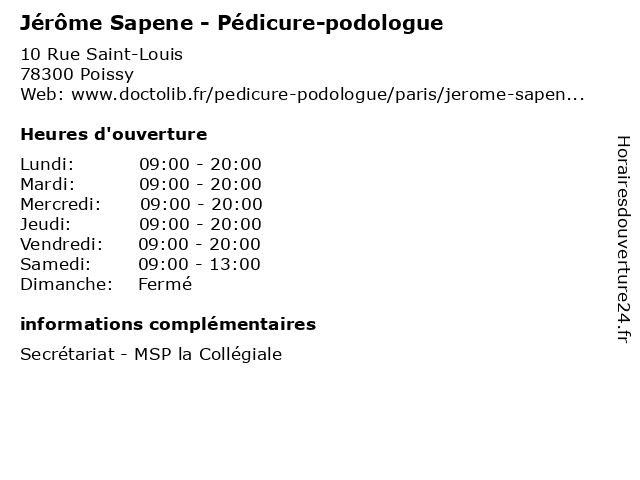 Jérôme Sapene - Pédicure-podologue

10 Rue Saint-Louis
78300 Poissy
Web: www.doctolib.fr/pedicure-podologue/paris/jerome-sapen...

Heures d'ouverture

| | |
|---|---|
| Lundi: | 09:00 - 20:00 |
| Mardi: | 09:00 - 20:00 |
| Mercredi: | 09:00 - 20:00 |
| Jeudi: | 09:00 - 20:00 |
| Vendredi: | 09:00 - 20:00 |
| Samedi: | 09:00 - 13:00 |
| Dimanche: | Fermé |

informations complémentaires

Secrétariat - MSP la Collégiale

Horairesdouverture24.fr